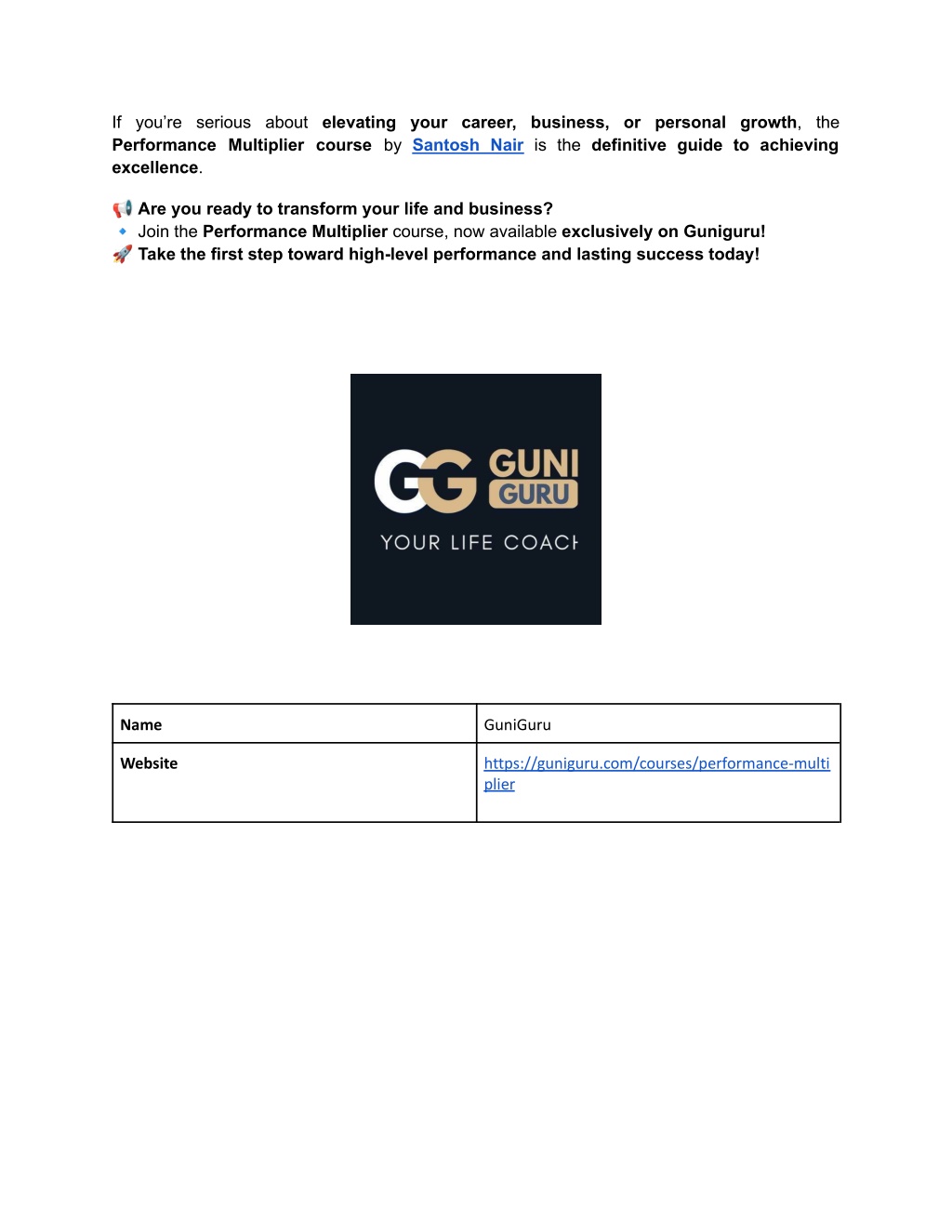 If you're serious about elevating your career, business, or personal growth, the Performance Multiplier course by Santosh Nair is the definitive guide to achieving excellence.

📢 Are you ready to transform your life and business?
🔹 Join the Performance Multiplier course, now available exclusively on Guniguru!
🚀 Take the first step toward high-level performance and lasting success today!

GG GUNI GURU
YOUR LIFE COACH

| Name | GuniGuru |
|---|---|
| Website | https://guniguru.com/courses/performance-multiplier |